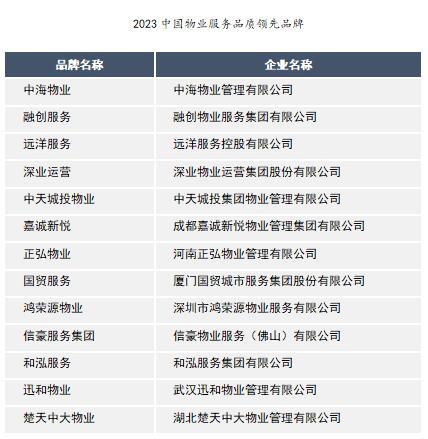 2023中国物业服务品质领先品牌

| 品牌名称 | 企业名称 |
|---|---|
| 中海物业 | 中海物业管理有限公司 |
| 融创服务 | 融创物业服务集团有限公司 |
| 远洋服务 | 远洋服务控股有限公司 |
| 深业运营 | 深业物业运营集团股份有限公司 |
| 中天城投物业 | 中天城投集团物业管理有限公司 |
| 嘉诚新悦 | 成都嘉诚新悦物业管理集团有限公司 |
| 正弘物业 | 河南正弘物业管理有限公司 |
| 国贸服务 | 厦门国贸城市服务集团股份有限公司 |
| 鸿荣源物业 | 深圳市鸿荣源物业服务有限公司 |
| 信豪服务集团 | 信豪物业服务（佛山）有限公司 |
| 和泓服务 | 和泓服务集团有限公司 |
| 迅和物业 | 武汉迅和物业管理有限公司 |
| 楚天中大物业 | 湖北楚天中大物业管理有限公司 |